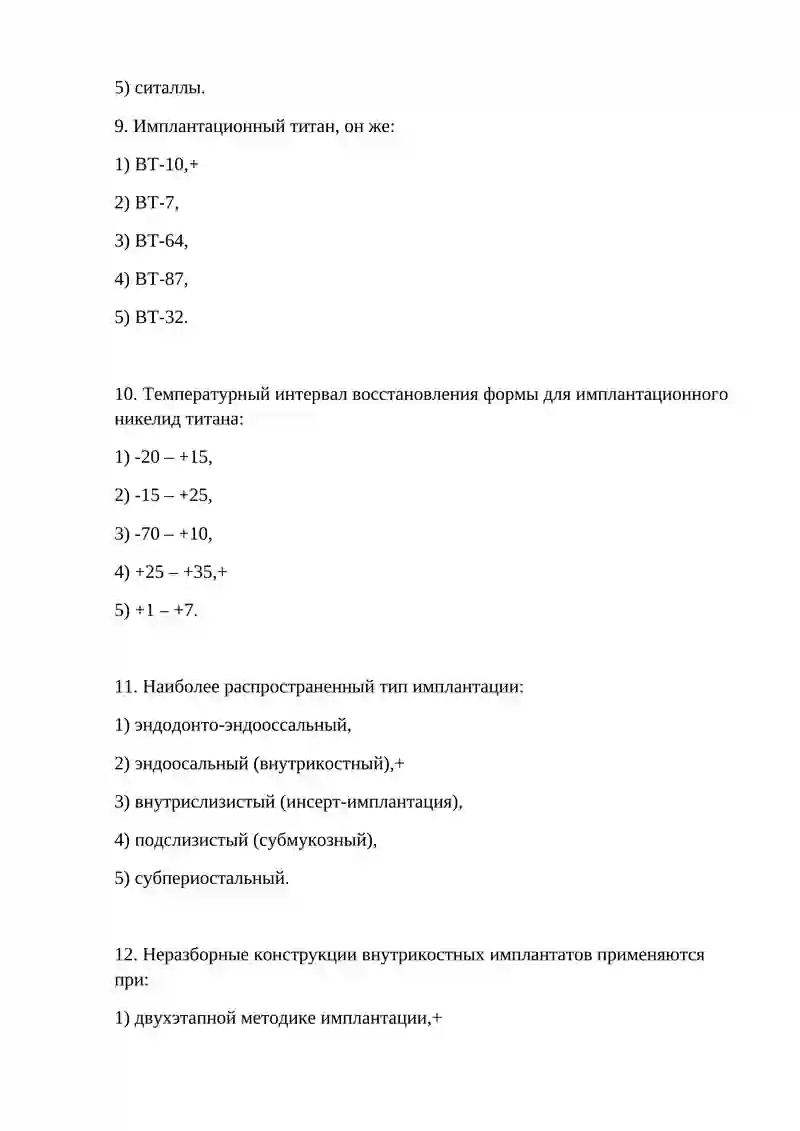 5) ситаллы.

9. Имплантационный титан, он же:

1) ВТ-10,+

2) ВТ-7,

3) ВТ-64,

4) ВТ-87,

5) ВТ-32.

10. Температурный интервал восстановления формы для имплантационного никелид титана:

1) -20 – +15,

2) -15 – +25,

3) -70 – +10,

4) +25 – +35,+

5) +1 – +7.

11. Наиболее распространенный тип имплантации:

1) эндодонто-эндооссальный,

2) эндоосальный (внутрикостный),+

3) внутрислизистый (инсерт-имплантация),

4) подслизистый (субмукозный),

5) субпериостальный.

12. Неразборные конструкции внутрикостных имплантатов применяются при:

1) двухэтапной методике имплантации,+